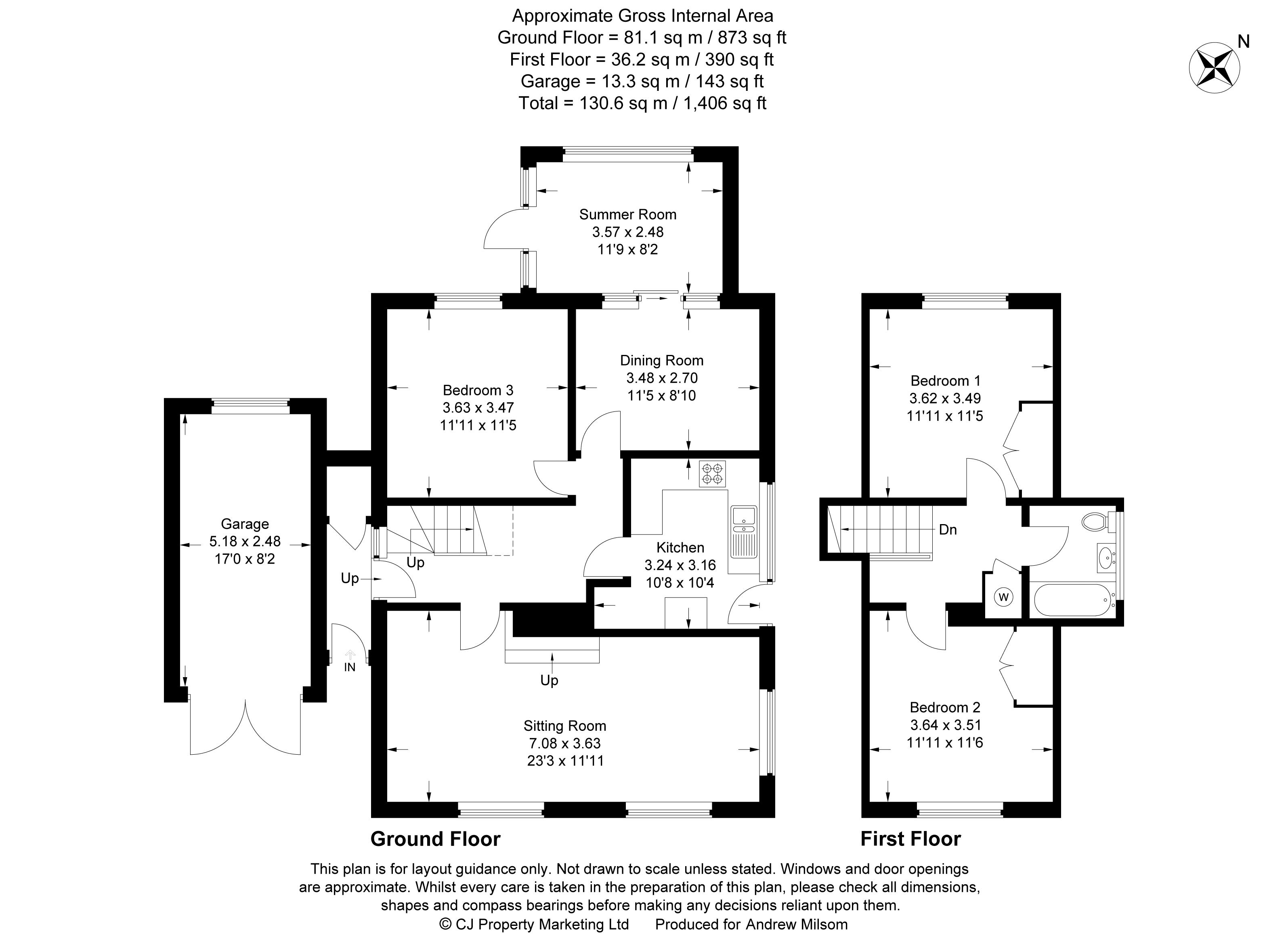 Approximate Gross Internal Area
Ground Floor = 81.1 sq m / 873 sq ft
First Floor = 36.2 sq m / 390 sq ft
Garage = 13.3 sq m / 143 sq ft
Total = 130.6 sq m / 1,406 sq ft

N

Summer Room
3.57 x 2.48
11'9 x 8'2

Bedroom 3
3.63 x 3.47
11'11 x 11'5

Dining Room
3.48 x 2.70
11'5 x 8'10

Garage
5.18 x 2.48
17'0 x 8'2

Up

Up

Kitchen
3.24 x 3.16
10'8 x 10'4

IN

Up

Sitting Room
7.08 x 3.63
23'3 x 11'11

Bedroom 1
3.62 x 3.49
11'11 x 11'5

Dn

W

Bedroom 2
3.64 x 3.51
11'11 x 11'6

Ground Floor

First Floor

This plan is for layout guidance only. Not drawn to scale unless stated. Windows and door openings are approximate. Whilst every care is taken in the preparation of this plan, please check all dimensions, shapes and compass bearings before making any decisions reliant upon them.
© CJ Property Marketing Ltd Produced for Andrew Milsom